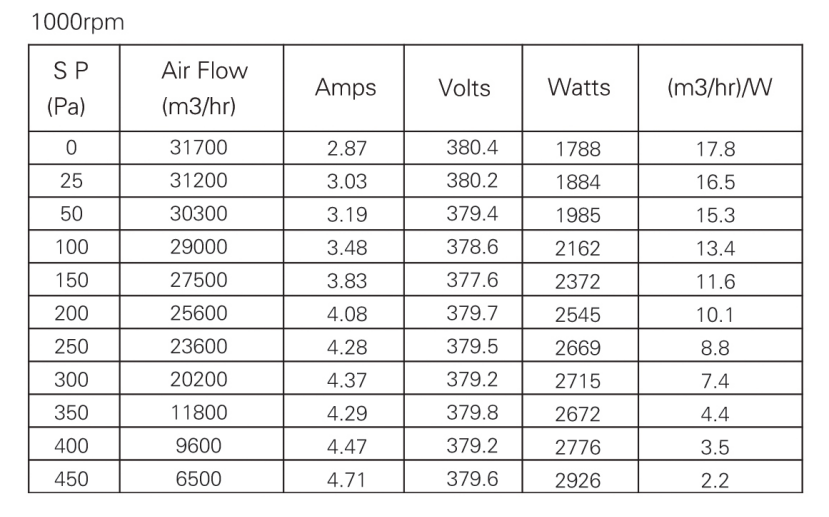 1000rpm

| S P (Pa) | Air Flow (m3/hr) | Amps | Volts | Watts | (m3/hr)/W |
|---|---|---|---|---|---|
| 0 | 31700 | 2.87 | 380.4 | 1788 | 17.8 |
| 25 | 31200 | 3.03 | 380.2 | 1884 | 16.5 |
| 50 | 30300 | 3.19 | 379.4 | 1985 | 15.3 |
| 100 | 29000 | 3.48 | 378.6 | 2162 | 13.4 |
| 150 | 27500 | 3.83 | 377.6 | 2372 | 11.6 |
| 200 | 25600 | 4.08 | 379.7 | 2545 | 10.1 |
| 250 | 23600 | 4.28 | 379.5 | 2669 | 8.8 |
| 300 | 20200 | 4.37 | 379.2 | 2715 | 7.4 |
| 350 | 11800 | 4.29 | 379.8 | 2672 | 4.4 |
| 400 | 9600 | 4.47 | 379.2 | 2776 | 3.5 |
| 450 | 6500 | 4.71 | 379.6 | 2926 | 2.2 |